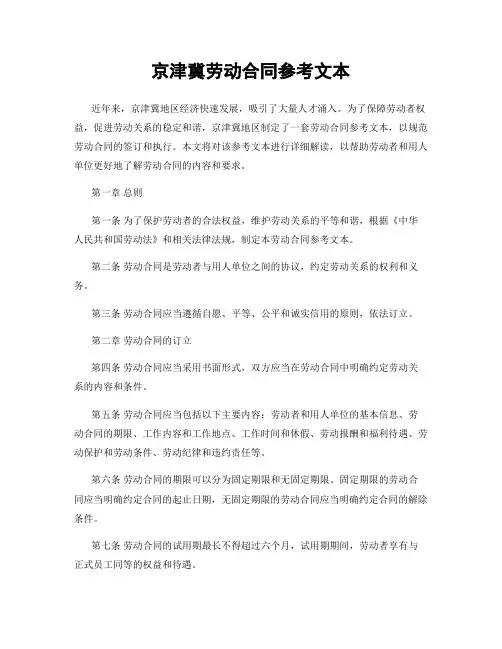 京津冀劳动合同参考文本

近年来，京津冀地区经济快速发展，吸引了大量人才涌入。为了保障劳动者权益，促进劳动关系的稳定和谐，京津冀地区制定了一套劳动合同参考文本，以规范劳动合同的签订和执行。本文将对该参考文本进行详细解读，以帮助劳动者和用人单位更好地了解劳动合同的内容和要求。

第一章 总则

第一条 为了保护劳动者的合法权益，维护劳动关系的平等和谐，根据《中华人民共和国劳动法》和相关法律法规，制定本劳动合同参考文本。

第二条 劳动合同是劳动者与用人单位之间的协议，约定劳动关系的权利和义务。

第三条 劳动合同应当遵循自愿、平等、公平和诚实信用的原则，依法订立。

第二章 劳动合同的订立

第四条 劳动合同应当采用书面形式，双方应当在劳动合同中明确约定劳动关系的内容和条件。

第五条 劳动合同应当包括以下主要内容：劳动者和用人单位的基本信息、劳动合同的期限、工作内容和工作地点、工作时间和休假、劳动报酬和福利待遇、劳动保护和劳动条件、劳动纪律和违约责任等。

第六条 劳动合同的期限可以分为固定期限和无固定期限。固定期限的劳动合同应当明确约定合同的起止日期，无固定期限的劳动合同应当明确约定合同的解除条件。

第七条 劳动合同的试用期最长不得超过六个月，试用期期间，劳动者享有与正式员工同等的权益和待遇。